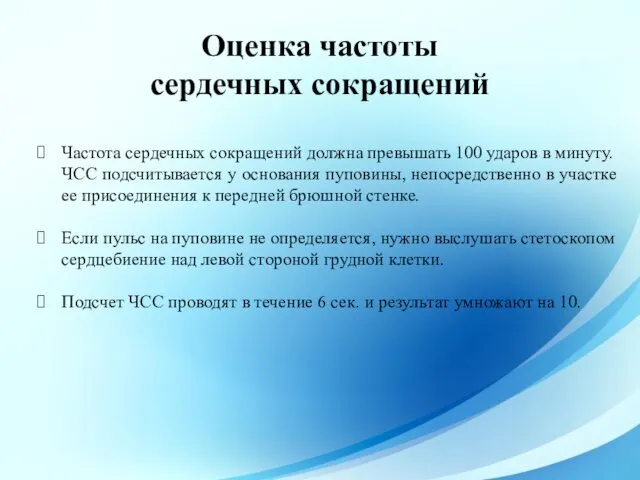 Оценка частоты сердечных сокращений

Частота сердечных сокращений должна превышать 100 ударов в минуту. ЧСС подсчитывается у основания пуповины, непосредственно в участке ее присоединения к передней брюшной стенке.

Если пульс на пуповине не определяется, нужно выслушать стетоскопом сердцебиение над левой стороной грудной клетки.

Подсчет ЧСС проводят в течение 6 сек. и результат умножают на 10.